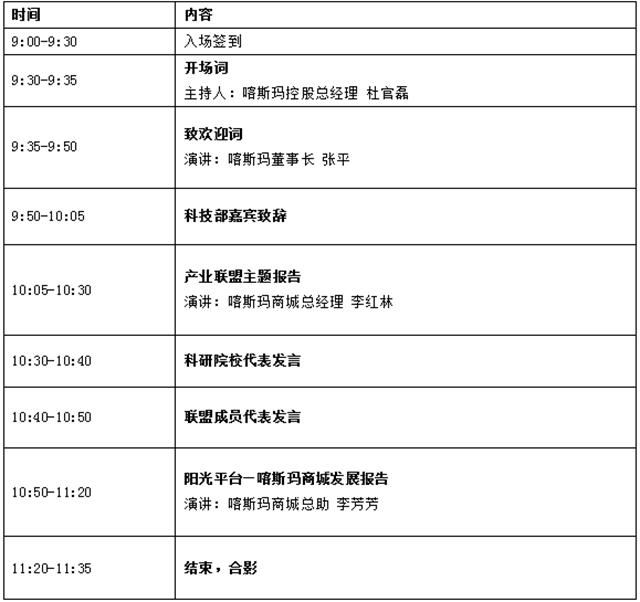 | 时间 | 内容 |
|---|---|
| 9:00-9:30 | 入场签到 |
| 9:30-9:35 | 开场词 主持人：喀斯玛控股总经理 杜官磊 |
| 9:35-9:50 | 致欢迎词 演讲：喀斯玛董事长 张平 |
| 9:50-10:05 | 科技部嘉宾致辞 |
| 10:05-10:30 | 产业联盟主题报告 演讲：喀斯玛商城总经理 李红林 |
| 10:30-10:40 | 科研院校代表发言 |
| 10:40-10:50 | 联盟成员代表发言 |
| 10:50-11:20 | 阳光平台—喀斯玛商城发展报告 演讲：喀斯玛商城总助 李芳芳 |
| 11:20-11:35 | 结束，合影 |